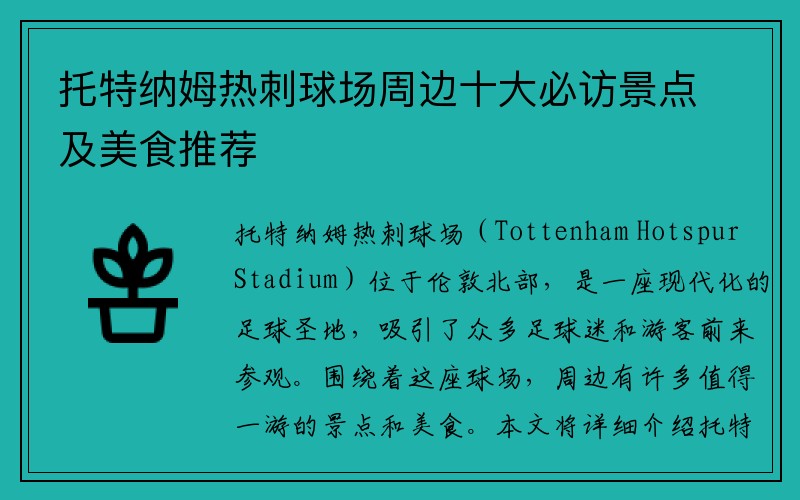 托特纳姆热刺球场周边十大必访景点及美食推荐

托特纳姆热刺球场（Tottenham Hotspur Stadium）位于伦敦北部，是一座现代化的足球圣地，吸引了众多足球迷和游客前来参观。围绕着这座球场，周边有许多值得一游的景点和美食。本文将详细介绍托特